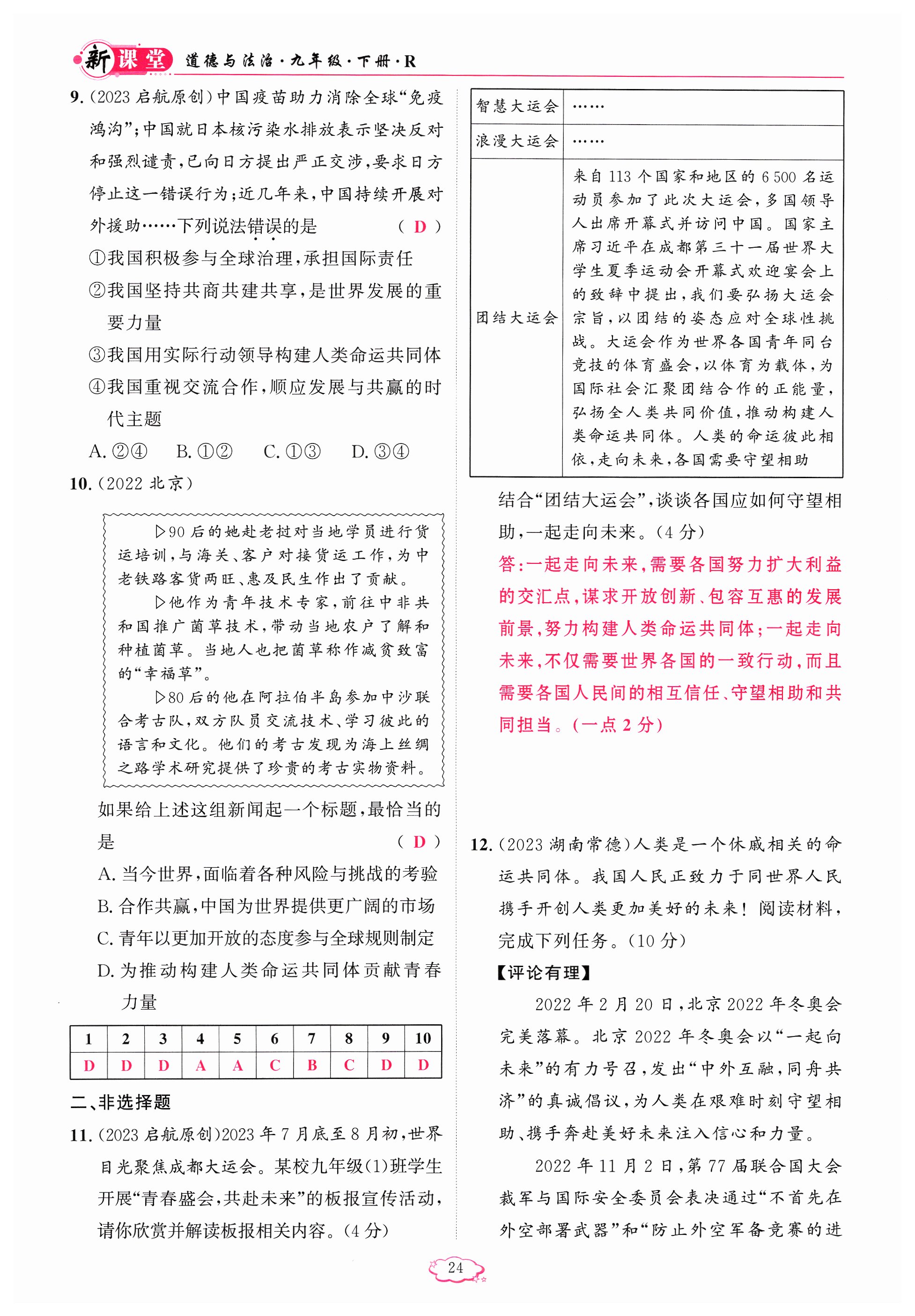 新课堂 道德与法治·九年级·下册·R

9.(2023 启航原创)中国疫苗助力消除全球“免疫鸿沟”;中国就日本核污染水排放表示坚决反对和强烈谴责,已向日方提出严正交涉,要求日方停止这一错误行为;近几年来,中国持续开展对外援助……下列说法错误的是 ( D )
①我国积极参与全球治理,承担国际责任
②我国坚持共商共建共享,是世界发展的重要力量
③我国用实际行动领导构建人类命运共同体
④我国重视交流合作,顺应发展与共赢的时代主题
A. ②④ B. ①② C. ①③ D. ③④

10.(2022 北京)

▷90 后的她赴老挝对当地学员进行货运培训,与海关、客户对接货运工作,为中老铁路客货两旺、惠及民生作出了贡献。
▷他作为青年技术专家,前往中非共和国推广菌草技术,带动当地农户了解和种植菌草。当地人也把菌草称作减贫致富的“幸福草”。
▷80 后的他在阿拉伯半岛参加中沙联合考古队,双方队员交流技术、学习彼此的语言和文化。他们的考古发现为海上丝绸之路学术研究提供了珍贵的考古实物资料。

如果给上述这组新闻起一个标题,最恰当的是 ( D )
A. 当今世界,面临着各种风险与挑战的考验
B. 合作共赢,中国为世界提供更广阔的市场
C. 青年以更加开放的态度参与全球规则制定
D. 为推动构建人类命运共同体贡献青春力量

| 1 | 2 | 3 | 4 | 5 | 6 | 7 | 8 | 9 | 10 |
|---|---|---|---|---|---|---|---|---|---|
| D | D | D | A | A | C | B | C | D | D |

二、非选择题
11.(2023 启航原创)2023 年 7 月底至 8 月初,世界目光聚焦成都大运会。某校九年级(1)班学生开展“青春盛会,共赴未来”的板报宣传活动,请你欣赏并解读板报相关内容。(4 分)

| 智慧大运会 | …… |
|---|---|
| 浪漫大运会 | …… |
| 团结大运会 | 来自 113 个国家和地区的 6 500 名运动员参加了此次大运会,多国领导人出席开幕式并访问中国。国家主席习近平在成都第三十一届世界大学生夏季运动会开幕式欢迎宴会上的致辞中提出,我们要弘扬大运会宗旨,以团结的姿态应对全球性挑战。大运会作为世界各国青年同台竞技的体育盛会,以体育为载体,为国际社会汇聚团结合作的正能量,弘扬全人类共同价值,推动构建人类命运共同体。人类的命运彼此相依,走向未来,各国需要守望相助 |

结合“团结大运会”,谈谈各国应如何守望相助,一起走向未来。(4 分)
答:一起走向未来,需要各国努力扩大利益的交汇点,谋求开放创新、包容互惠的发展前景,努力构建人类命运共同体;一起走向未来,不仅需要世界各国的一致行动,而且需要各国人民间的相互信任、守望相助和共同担当。(一点 2 分)

12.(2023 湖南常德)人类是一个休戚相关的命运共同体。我国人民正致力于同世界人民携手开创人类更加美好的未来!阅读材料,完成下列任务。(10 分)
【评论有理】
2022 年 2 月 20 日,北京 2022 年冬奥会完美落幕。北京 2022 年冬奥会以“一起向未来”的有力号召,发出“中外互融,同舟共济”的真诚倡议,为人类在艰难时刻守望相助、携手奔赴美好未来注入信心和力量。
2022 年 11 月 2 日,第 77 届联合国大会裁军与国际安全委员会表决通过“不首先在外空部署武器”和“防止外空军备竞赛的进

24